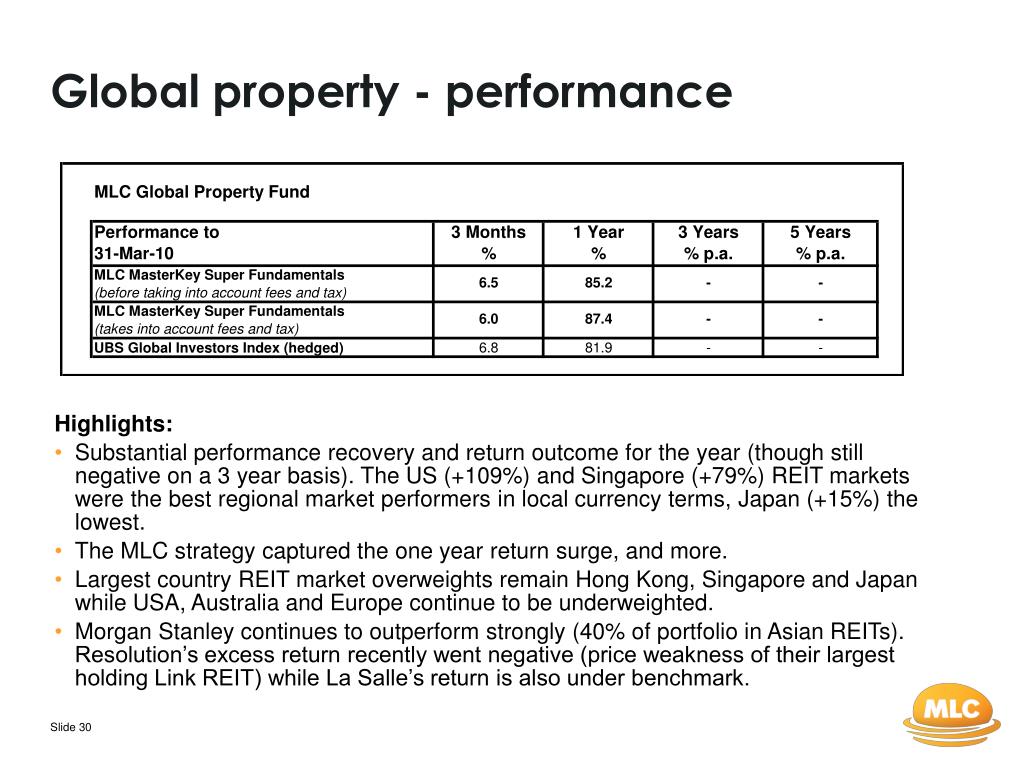 Global property - performance

MLC Global Property Fund

| Performance to 31-Mar-10 | 3 Months % | 1 Year % | 3 Years % p.a. | 5 Years % p.a. |
|---|---|---|---|---|
| MLC MasterKey Super Fundamentals (before taking into account fees and tax) | 6.5 | 85.2 | - | - |
| MLC MasterKey Super Fundamentals (takes into account fees and tax) | 6.0 | 87.4 | - | - |
| UBS Global Investors Index (hedged) | 6.8 | 81.9 | - | - |

Highlights:
• Substantial performance recovery and return outcome for the year (though still negative on a 3 year basis). The US (+109%) and Singapore (+79%) REIT markets were the best regional market performers in local currency terms, Japan (+15%) the lowest.
• The MLC strategy captured the one year return surge, and more.
• Largest country REIT market overweights remain Hong Kong, Singapore and Japan while USA, Australia and Europe continue to be underweighted.
• Morgan Stanley continues to outperform strongly (40% of portfolio in Asian REITs). Resolution's excess return recently went negative (price weakness of their largest holding Link REIT) while La Salle's return is also under benchmark.

Slide 30

MLC